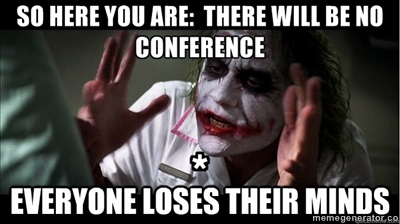 SO HERE YOU ARE: THERE WILL BE NO CONFERENCE

*

EVERYONE LOSES THEIR MINDS

memegenerator.co